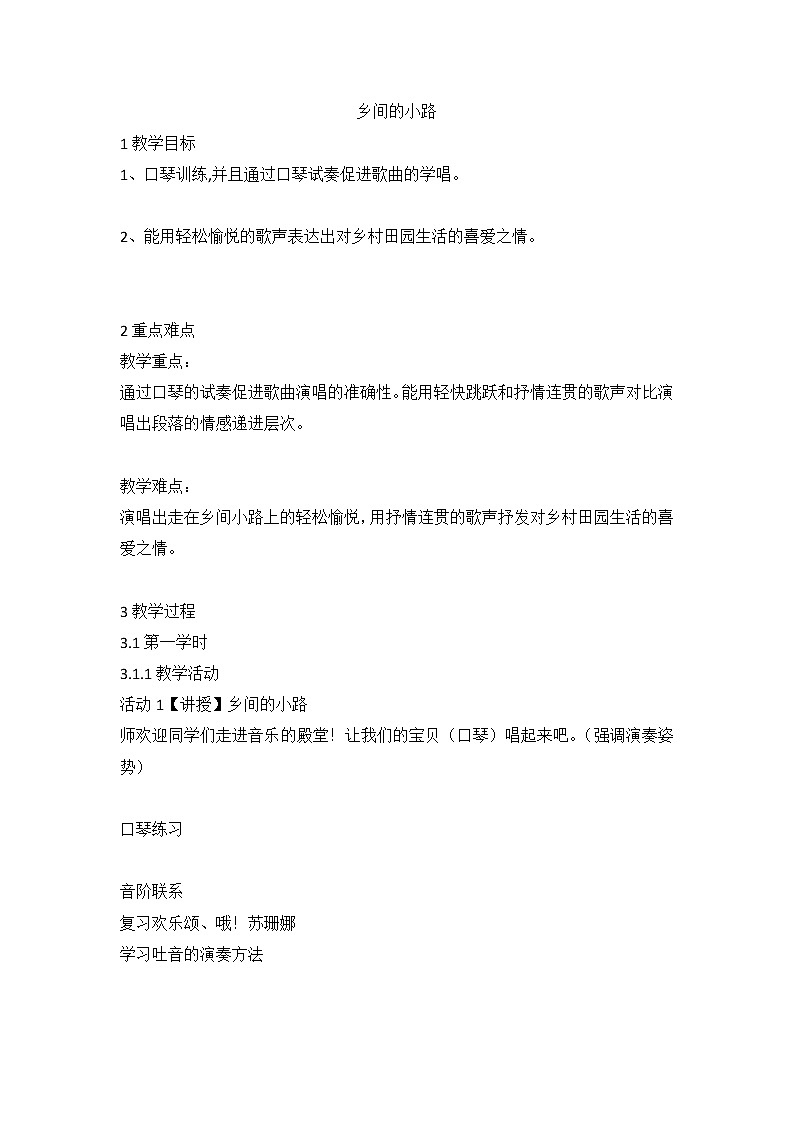 乡间的小路

1 教学目标

1、口琴训练,并且通过口琴试奏促进歌曲的学唱。

2、能用轻松愉悦的歌声表达出对乡村田园生活的喜爱之情。

2 重点难点

教学重点：

通过口琴的试奏促进歌曲演唱的准确性。能用轻快跳跃和抒情连贯的歌声对比演唱出段落的情感递进层次。

教学难点：

演唱出走在乡间小路上的轻松愉悦，用抒情连贯的歌声抒发对乡村田园生活的喜爱之情。

3 教学过程

3.1 第一学时

3.1.1 教学活动

活动 1【讲授】乡间的小路

师欢迎同学们走进音乐的殿堂！让我们的宝贝（口琴）唱起来吧。（强调演奏姿势）

口琴练习

音阶联系

复习欢乐颂、哦！苏珊娜

学习吐音的演奏方法